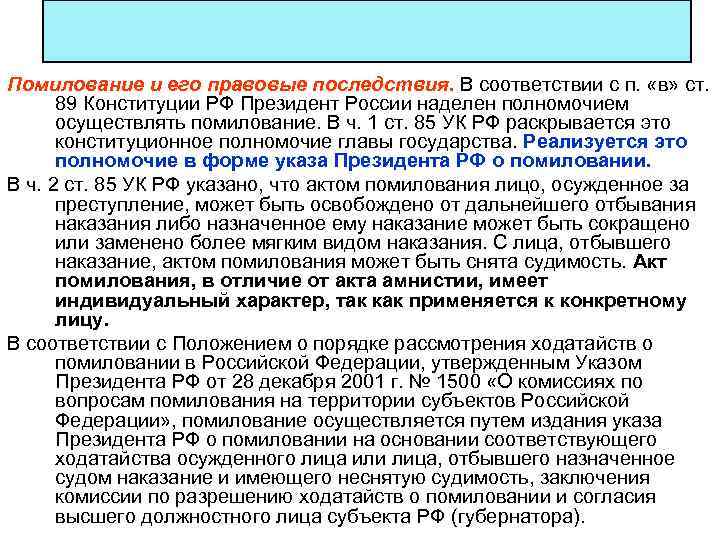 Помилование и его правовые последствия. В соответствии с п. «в» ст. 89 Конституции РФ Президент России наделен полномочием осуществлять помилование. В ч. 1 ст. 85 УК РФ раскрывается это конституционное полномочие главы государства. Реализуется это полномочие в форме указа Президента РФ о помиловании.

В ч. 2 ст. 85 УК РФ указано, что актом помилования лицо, осужденное за преступление, может быть освобождено от дальнейшего отбывания наказания либо назначенное ему наказание может быть сокращено или заменено более мягким видом наказания. С лица, отбывшего наказание, актом помилования может быть снята судимость. Акт помилования, в отличие от акта амнистии, имеет индивидуальный характер, так как применяется к конкретному лицу.

В соответствии с Положением о порядке рассмотрения ходатайств о помиловании в Российской Федерации, утвержденным Указом Президента РФ от 28 декабря 2001 г. № 1500 «О комиссиях по вопросам помилования на территории субъектов Российской Федерации», помилование осуществляется путем издания указа Президента РФ о помиловании на основании соответствующего ходатайства осужденного лица или лица, отбывшего назначенное судом наказание и имеющего неснятую судимость, заключения комиссии по разрешению ходатайств о помиловании и согласия высшего должностного лица субъекта РФ (губернатора).